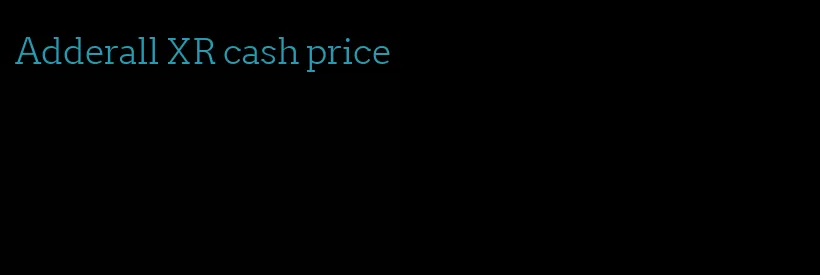 Adderall XR cash price